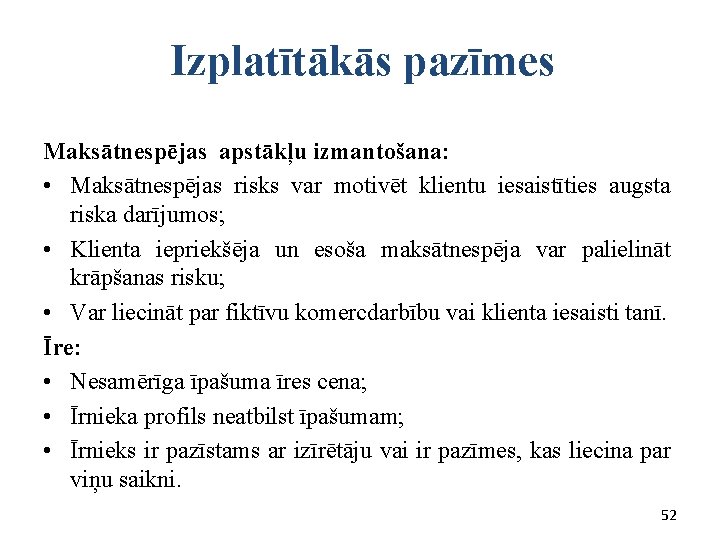 Izplatītākās pazīmes

Maksātnespējas apstākļu izmantošana:

• Maksātnespējas risks var motivēt klientu iesaistīties augsta riska darījumos;
• Klienta iepriekšēja un esoša maksātnespēja var palielināt krāpšanas risku;
• Var liecināt par fiktīvu komercdarbību vai klienta iesaisti tanī.

Īre:

• Nesamērīga īpašuma īres cena;
• Īrnieka profils neatbilst īpašumam;
• Īrnieks ir pazīstams ar izīrētāju vai ir pazīmes, kas liecina par viņu saikni.

52